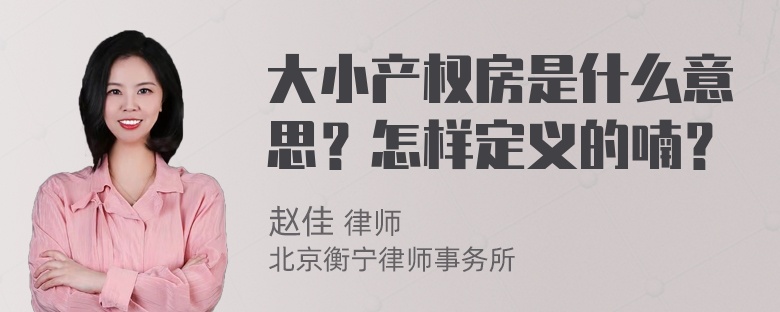 大小产权房是什么意思？怎样定义的喃？

赵佳 律师
北京衡宁律师事务所